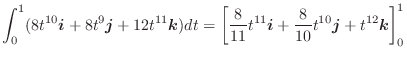 $\int_0^1 (8t^{10}\boldsymbol{i} + 8t^9\boldsymbol{j} + 12t^{11}\boldsymbol{k})dt = \left[\frac{8}{11}t^{11}\boldsymbol{i} + \frac{8}{10}t^{10}\boldsymbol{j} + t^{12}\boldsymbol{k}\right]_0^1$